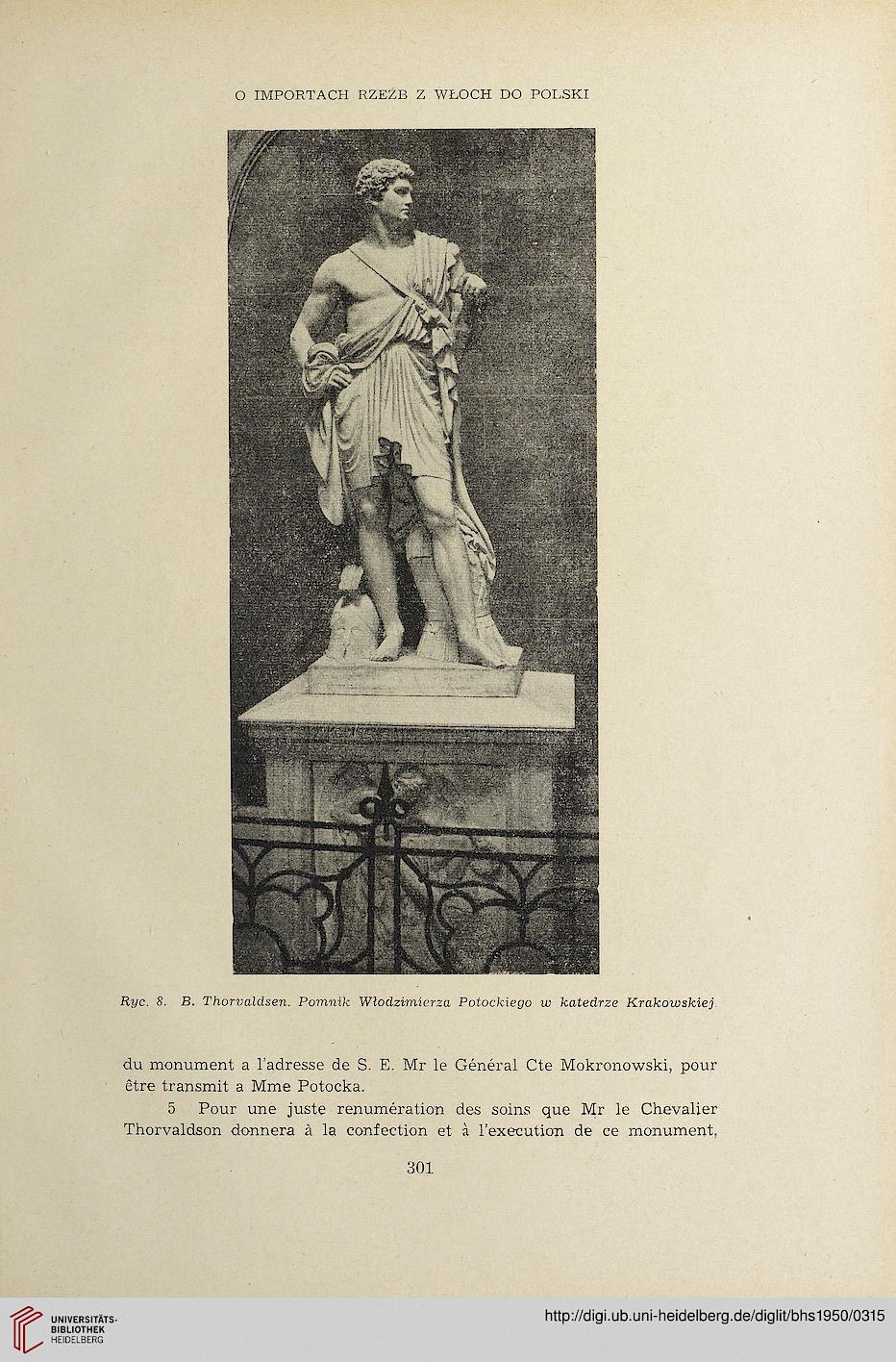 O IMPORTACH RZEŹB Z WŁOCH DO POLSKI

Ryc. 8. B. Thorvaldsen. Pomnik Włodzimierza Potockiego w katedrze Krakowskiej.

du monument a l'adresse de S. E. Mr le Général Cte Mokronowski, pour être transmit a Mme Potocka.

5 Pour une juste renumération des soins que Mr le Chevalier Thorvaldson donnera à la confection et à l'execution de ce monument,

301

UNIVERSITÄTS-BIBLIOTHEK HEIDELBERG

http://digi.ub.uni-heidelberg.de/diglit/bhs1950/0315